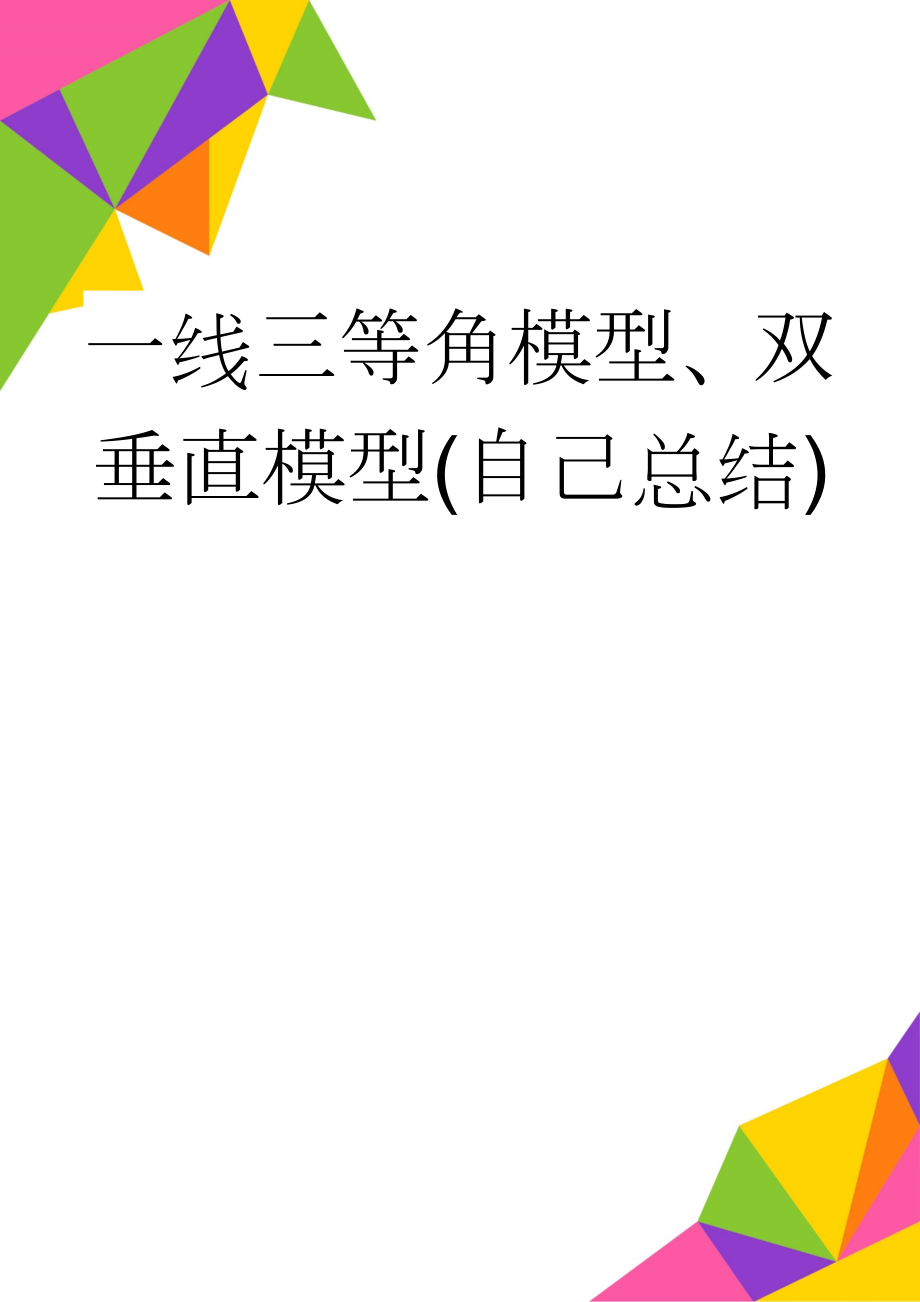 一线三等角模型、双垂直模型(自己总结)